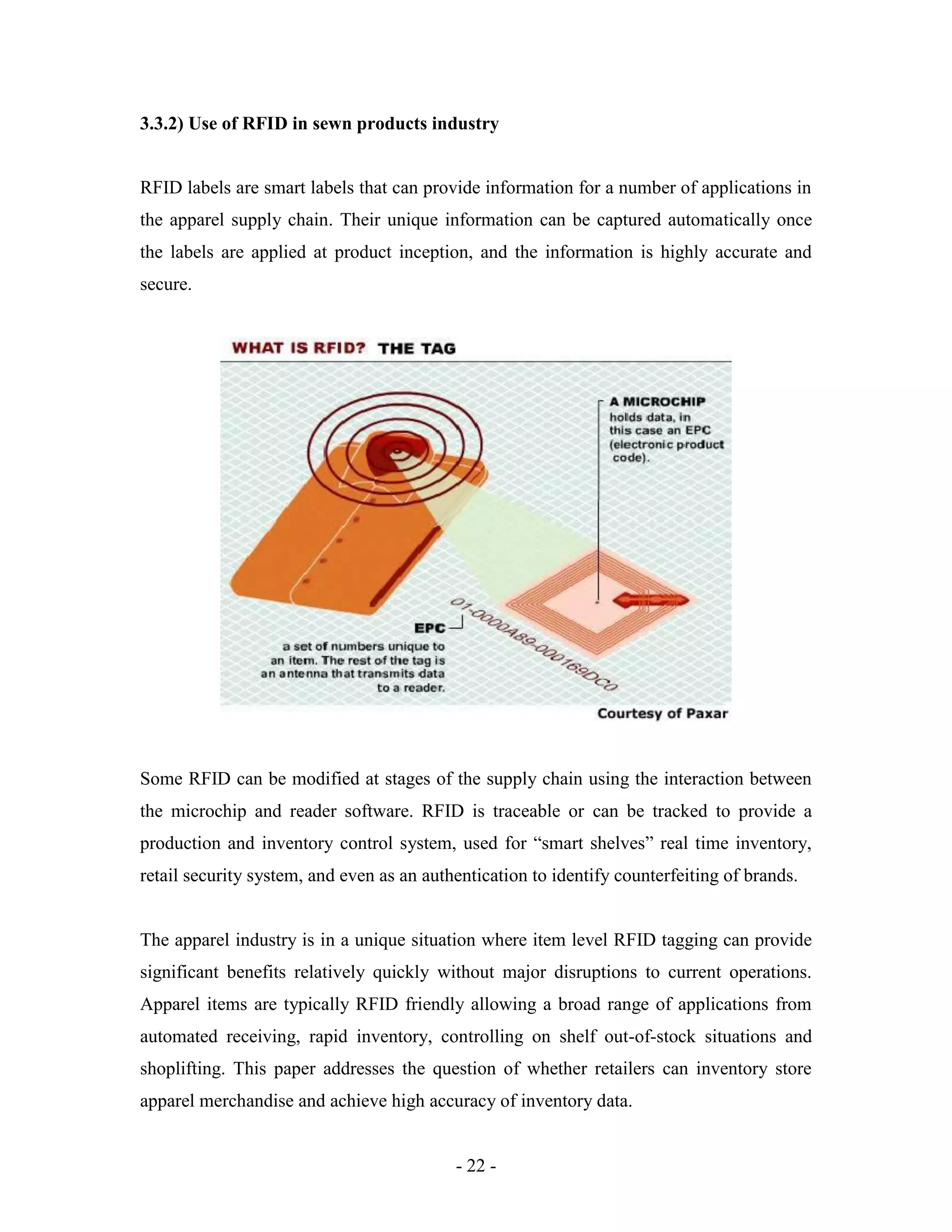 3.3.2) Use of RFID in sewn products industry

RFID labels are smart labels that can provide information for a number of applications in the apparel supply chain. Their unique information can be captured automatically once the labels are applied at product inception, and the information is highly accurate and secure.

WHAT IS RFID? THE TAG

A MICROCHIP holds data, in this case an EPC (electronic product code).

EPC a set of numbers unique to an item. The rest of the tag is an antenna that transmits data to a reader.

01-0000A89-000169DC0

Courtesy of Paxar

Some RFID can be modified at stages of the supply chain using the interaction between the microchip and reader software. RFID is traceable or can be tracked to provide a production and inventory control system, used for “smart shelves” real time inventory, retail security system, and even as an authentication to identify counterfeiting of brands.

The apparel industry is in a unique situation where item level RFID tagging can provide significant benefits relatively quickly without major disruptions to current operations. Apparel items are typically RFID friendly allowing a broad range of applications from automated receiving, rapid inventory, controlling on shelf out-of-stock situations and shoplifting. This paper addresses the question of whether retailers can inventory store apparel merchandise and achieve high accuracy of inventory data.

- 22 -